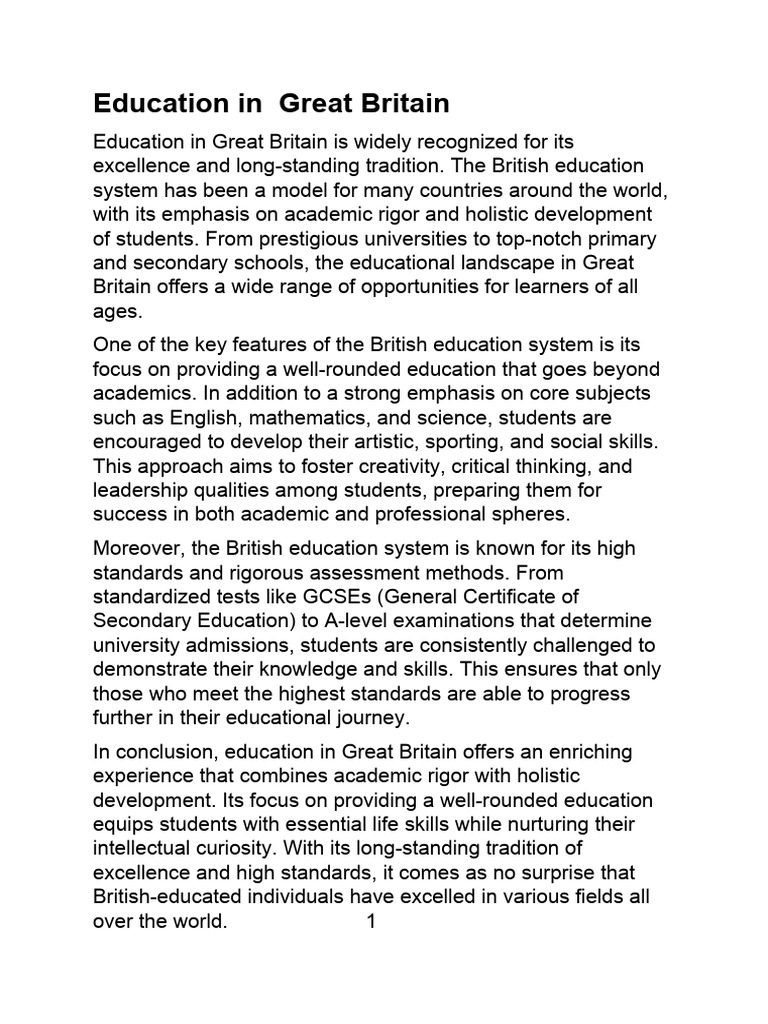 Education in  Great Britain

Education in Great Britain is widely recognized for its excellence and long-standing tradition. The British education system has been a model for many countries around the world, with its emphasis on academic rigor and holistic development of students. From prestigious universities to top-notch primary and secondary schools, the educational landscape in Great Britain offers a wide range of opportunities for learners of all ages.

One of the key features of the British education system is its focus on providing a well-rounded education that goes beyond academics. In addition to a strong emphasis on core subjects such as English, mathematics, and science, students are encouraged to develop their artistic, sporting, and social skills. This approach aims to foster creativity, critical thinking, and leadership qualities among students, preparing them for success in both academic and professional spheres.

Moreover, the British education system is known for its high standards and rigorous assessment methods. From standardized tests like GCSEs (General Certificate of Secondary Education) to A-level examinations that determine university admissions, students are consistently challenged to demonstrate their knowledge and skills. This ensures that only those who meet the highest standards are able to progress further in their educational journey.

In conclusion, education in Great Britain offers an enriching experience that combines academic rigor with holistic development. Its focus on providing a well-rounded education equips students with essential life skills while nurturing their intellectual curiosity. With its long-standing tradition of excellence and high standards, it comes as no surprise that British-educated individuals have excelled in various fields all over the world.

1